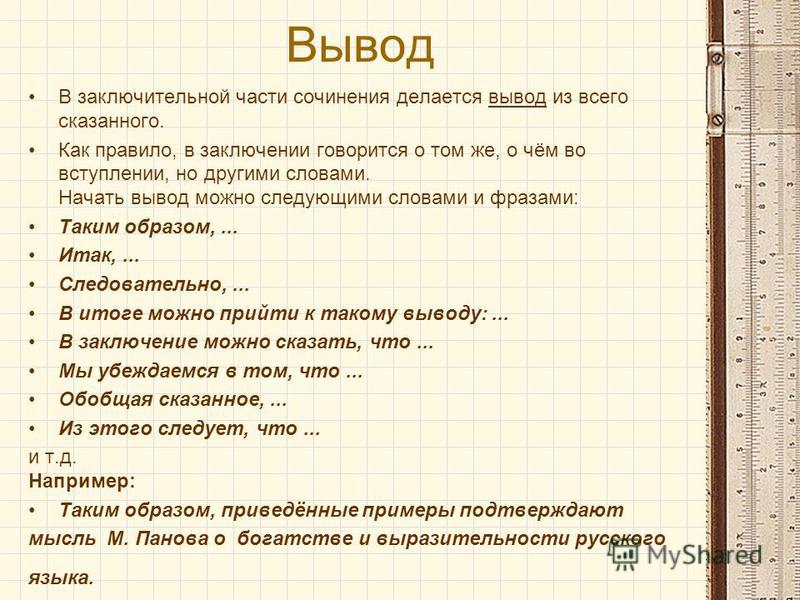 Вывод

• В заключительной части сочинения делается вывод из всего сказанного.

• Как правило, в заключении говорится о том же, о чём во вступлении, но другими словами.
Начать вывод можно следующими словами и фразами:

• Таким образом, ...

• Итак, ...

• Следовательно, ...

• В итоге можно прийти к такому выводу: ...

• В заключение можно сказать, что ...

• Мы убеждаемся в том, что ...

• Обобщая сказанное, ...

• Из этого следует, что ...

и т.д.

Например:

• Таким образом, приведённые примеры подтверждают мысль М. Панова о богатстве и выразительности русского языка.

MyShared